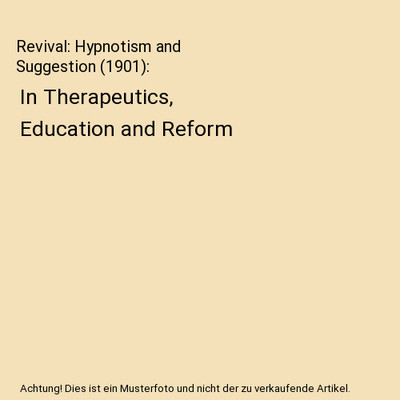 Revival: Hypnotism and Suggestion (1901):

In Therapeutics, Education and Reform

Achtung! Dies ist ein Musterfoto und nicht der zu verkaufende Artikel.